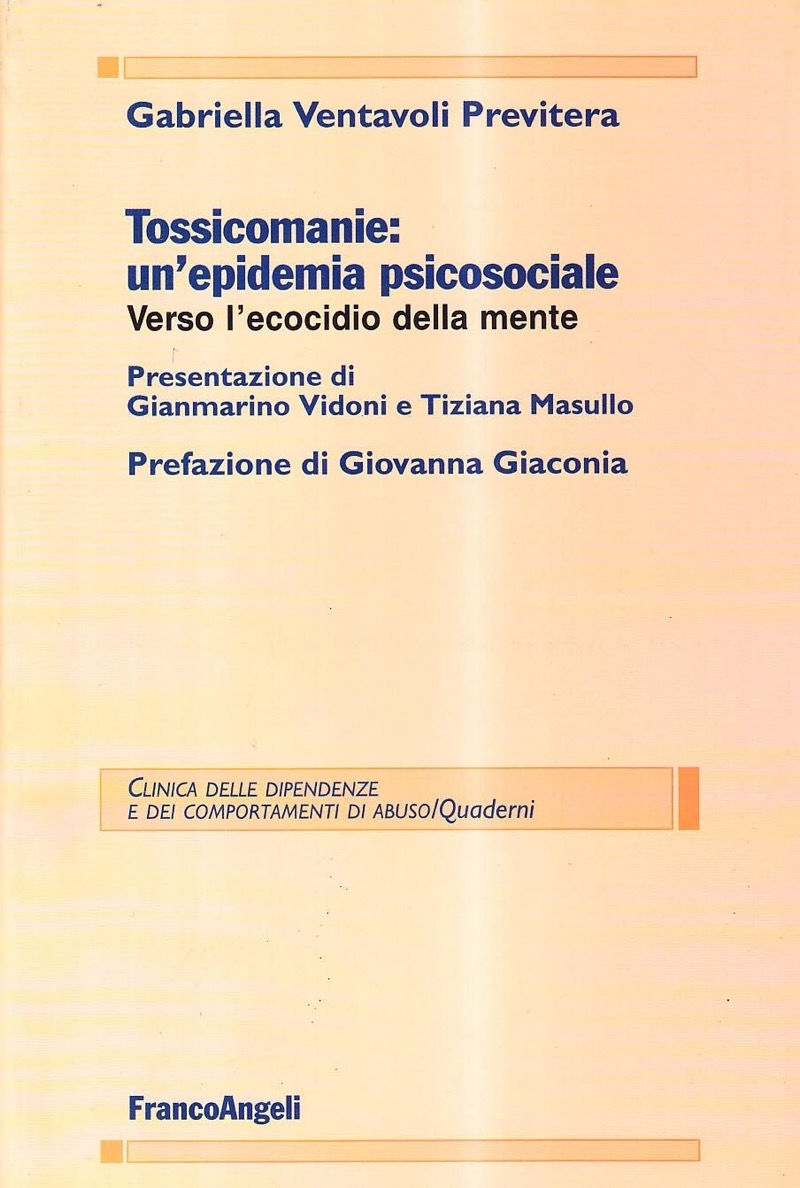 Gabriella Ventavoli Previtera

Tossicomanie: un'epidemia psicosociale
Verso l'ecocidio della mente

Presentazione di
Gianmarino Vidoni e Tiziana Masullo

Prefazione di Giovanna Giaconia

CLINICA DELLE DIPENDENZE
E DEI COMPORTAMENTI DI ABUSO/Quaderni

FrancoAngeli